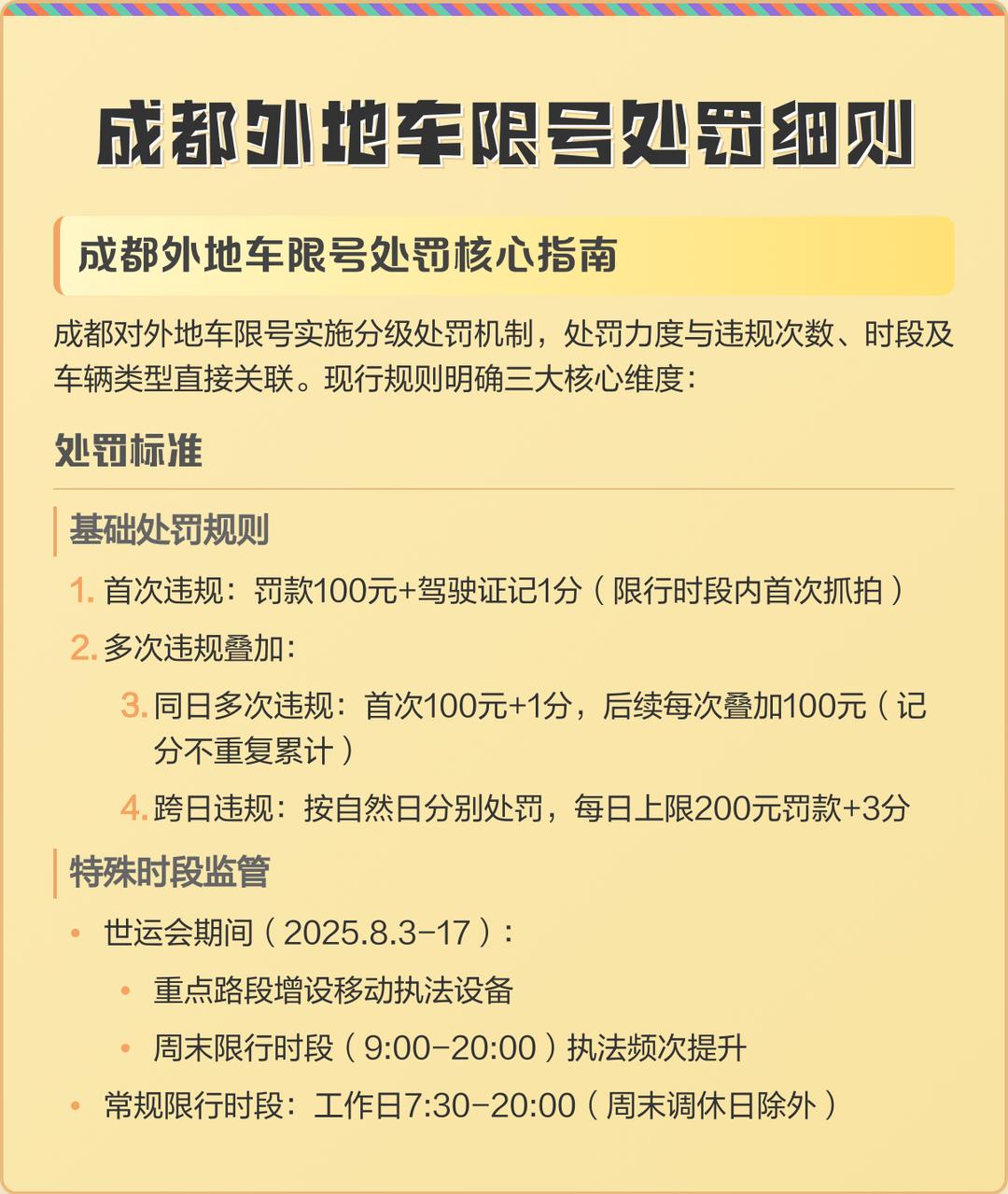 成都外地车限号处罚细则

成都外地车限号处罚核心指南

成都对外地车限号实施分级处罚机制，处罚力度与违规次数、时段及车辆类型直接关联。现行规则明确三大核心维度：

处罚标准

基础处罚规则

1. 首次违规：罚款100元+驾驶证记1分（限行时段内首次抓拍）

2. 多次违规叠加：

3. 同日多次违规：首次100元+1分，后续每次叠加100元（记分不重复累计）

4. 跨日违规：按自然日分别处罚，每日上限200元罚款+3分

特殊时段监管

• 世运会期间（2025.8.3-17）：

• 重点路段增设移动执法设备

• 周末限行时段（9:00-20:00）执法频次提升

• 常规限行时段：工作日7:30-20:00（周末调休日除外）